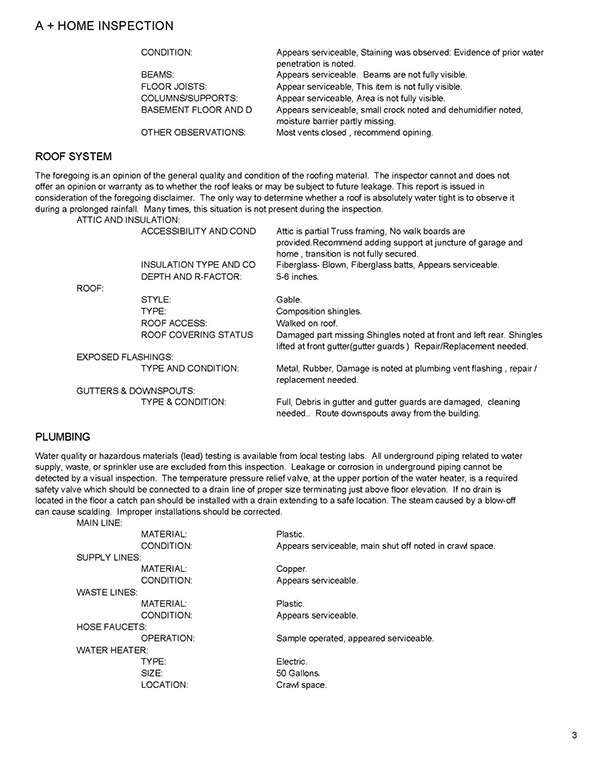 A + HOME INSPECTION

CONDITION: Appears serviceable, Staining was observed: Evidence of prior water penetration is noted.
BEAMS: Appears serviceable. Beams are not fully visible.
FLOOR JOISTS: Appear serviceable, This item is not fully visible.
COLUMNS/SUPPORTS: Appear serviceable, Area is not fully visible.
BASEMENT FLOOR AND D Appears serviceable, small crock noted and dehumidifier noted, moisture barrier partly missing.
OTHER OBSERVATIONS: Most vents closed , recommend opining.

ROOF SYSTEM

The foregoing is an opinion of the general quality and condition of the roofing material. The inspector cannot and does not offer an opinion or warranty as to whether the roof leaks or may be subject to future leakage. This report is issued in consideration of the foregoing disclaimer. The only way to determine whether a roof is absolutely water tight is to observe it during a prolonged rainfall. Many times, this situation is not present during the inspection.

ATTIC AND INSULATION:
ACCESSIBILITY AND COND Attic is partial Truss framing, No walk boards are provided.Recommend adding support at juncture of garage and home , transition is not fully secured.
INSULATION TYPE AND CO Fiberglass- Blown, Fiberglass batts, Appears serviceable.
DEPTH AND R-FACTOR: 5-6 inches.
ROOF:
STYLE: Gable.
TYPE: Composition shingles.
ROOF ACCESS: Walked on roof.
ROOF COVERING STATUS Damaged part missing Shingles noted at front and left rear. Shingles lifted at front gutter(gutter guards ) Repair/Replacement needed.
EXPOSED FLASHINGS:
TYPE AND CONDITION: Metal, Rubber, Damage is noted at plumbing vent flashing , repair / replacement needed.
GUTTERS & DOWNSPOUTS:
TYPE & CONDITION: Full, Debris in gutter and gutter guards are damaged, cleaning needed.. Route downspouts away from the building.

PLUMBING

Water quality or hazardous materials (lead) testing is available from local testing labs. All underground piping related to water supply, waste, or sprinkler use are excluded from this inspection. Leakage or corrosion in underground piping cannot be detected by a visual inspection. The temperature pressure relief valve, at the upper portion of the water heater, is a required safety valve which should be connected to a drain line of proper size terminating just above floor elevation. If no drain is located in the floor a catch pan should be installed with a drain extending to a safe location. The steam caused by a blow-off can cause scalding. Improper installations should be corrected.

MAIN LINE:
MATERIAL: Plastic.
CONDITION: Appears serviceable, main shut off noted in crawl space.
SUPPLY LINES:
MATERIAL: Copper.
CONDITION: Appears serviceable.
WASTE LINES:
MATERIAL: Plastic.
CONDITION: Appears serviceable.
HOSE FAUCETS:
OPERATION: Sample operated, appeared serviceable.
WATER HEATER:
TYPE: Electric.
SIZE: 50 Gallons.
LOCATION: Crawl space.

3